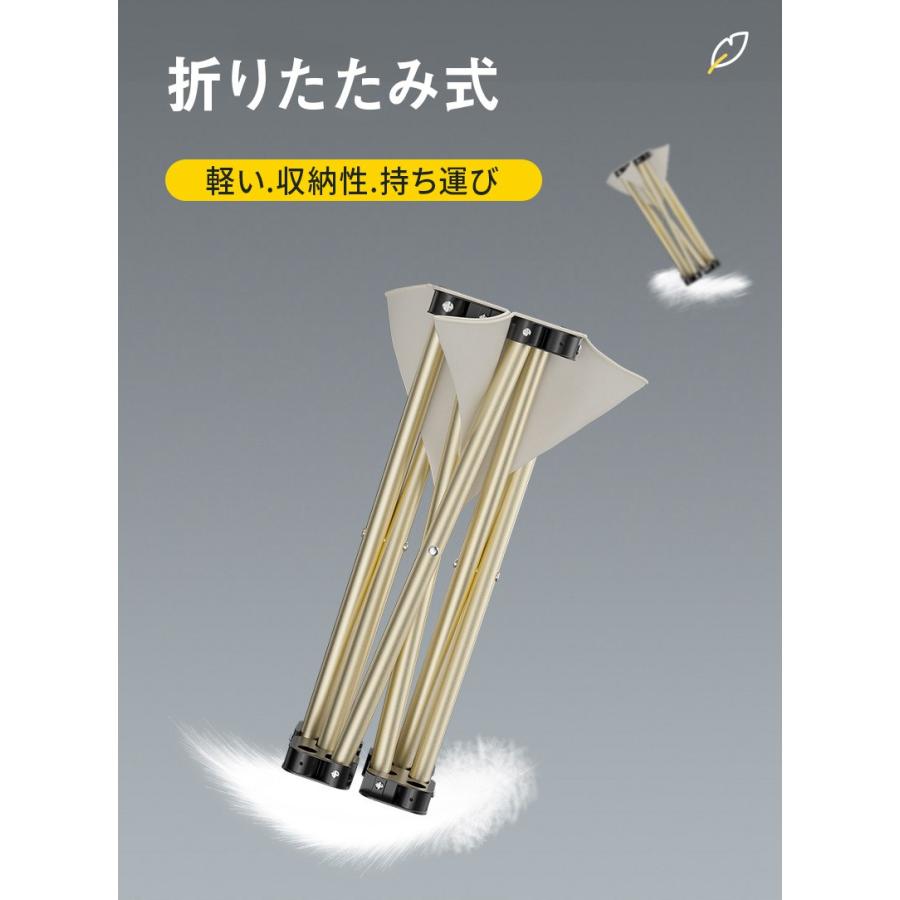 折りたたみ式

軽い.収納性.持ち運び